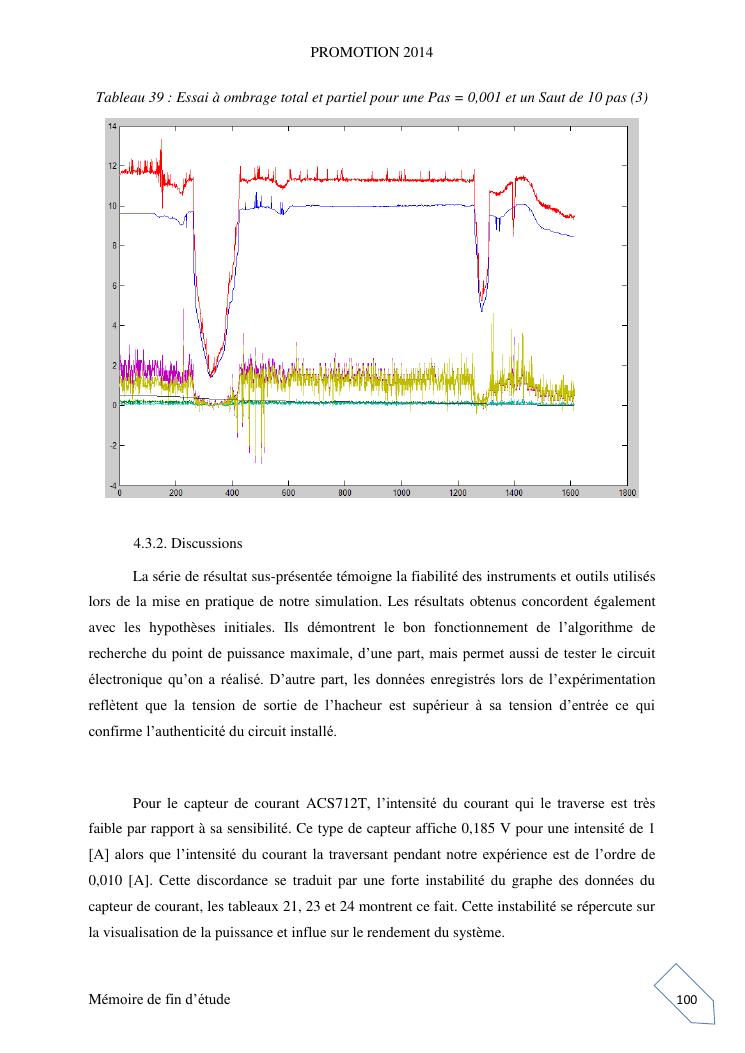 PROMOTION 2014

Tableau 39 : Essai à ombrage total et partiel pour une Pas = 0,001 et un Saut de 10 pas (3)

14
12
10
8
6
4
2
0
-2
-4
0 200 400 600 800 1000 1200 1400 1600 1800

4.3.2. Discussions

La série de résultat sus-présentée témoigne la fiabilité des instruments et outils utilisés lors de la mise en pratique de notre simulation. Les résultats obtenus concordent également avec les hypothèses initiales. Ils démontrent le bon fonctionnement de l'algorithme de recherche du point de puissance maximale, d'une part, mais permet aussi de tester le circuit électronique qu'on a réalisé. D'autre part, les données enregistrés lors de l'expérimentation reflètent que la tension de sortie de l'hacheur est supérieur à sa tension d'entrée ce qui confirme l'authenticité du circuit installé.

Pour le capteur de courant ACS712T, l'intensité du courant qui le traverse est très faible par rapport à sa sensibilité. Ce type de capteur affiche 0,185 V pour une intensité de 1 [A] alors que l'intensité du courant la traversant pendant notre expérience est de l'ordre de 0,010 [A]. Cette discordance se traduit par une forte instabilité du graphe des données du capteur de courant, les tableaux 21, 23 et 24 montrent ce fait. Cette instabilité se répercute sur la visualisation de la puissance et influe sur le rendement du système.

Mémoire de fin d'étude

100